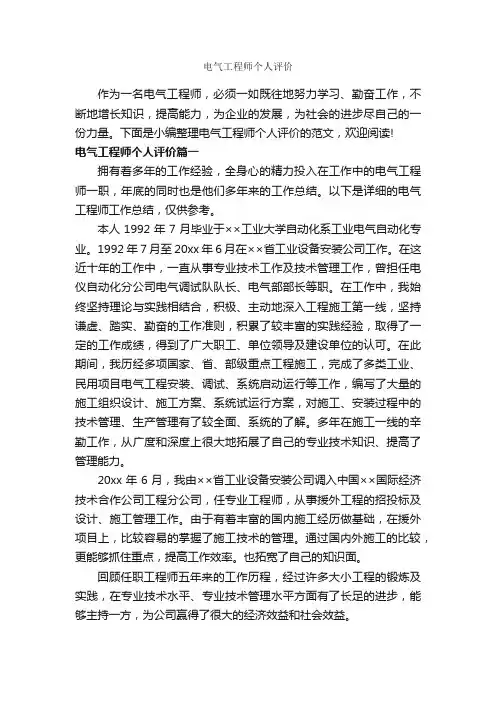 电气工程师个人评价

作为一名电气工程师，必须一如既往地努力学习、勤奋工作，不断地增长知识，提高能力，为企业的发展，为社会的进步尽自己的一份力量。下面是小编整理电气工程师个人评价的范文，欢迎阅读!

电气工程师个人评价篇一

拥有着多年的工作经验，全身心的精力投入在工作中的电气工程师一职，年底的同时也是他们多年来的工作总结。以下是详细的电气工程师工作总结，仅供参考。

本人 1992 年 7 月毕业于××工业大学自动化系工业电气自动化专业。1992 年 7 月至 20xx 年 6 月在××省工业设备安装公司工作。在这近十年的工作中，一直从事专业技术工作及技术管理工作，曾担任电仪自动化分公司电气调试队队长、电气部部长等职。在工作中，我始终坚持理论与实践相结合，积极、主动地深入工程施工第一线，坚持谦虚、踏实、勤奋的工作准则，积累了较丰富的实践经验，取得了一定的工作成绩，得到了广大职工、单位领导及建设单位的认可。在此期间，我历经多项国家、省、部级重点工程施工，完成了多类工业、民用项目电气工程安装、调试、系统启动运行等工作，编写了大量的施工组织设计、施工方案、系统试运行方案，对施工、安装过程中的技术管理、生产管理有了较全面、系统的了解。多年在施工一线的辛勤工作，从广度和深度上很大地拓展了自己的专业技术知识、提高了管理能力。

20xx 年 6 月，我由××省工业设备安装公司调入中国××国际经济技术合作公司工程分公司，任专业工程师，从事援外工程的招投标及设计、施工管理工作。由于有着丰富的国内施工经历做基础，在援外项目上，比较容易的掌握了施工技术的管理。通过国内外施工的比较，更能够抓住重点，提高工作效率。也拓宽了自己的知识面。

回顾任职工程师五年来的工作历程，经过许多大小工程的锻炼及实践，在专业技术水平、专业技术管理水平方面有了长足的进步，能够主持一方，为公司赢得了很大的经济效益和社会效益。